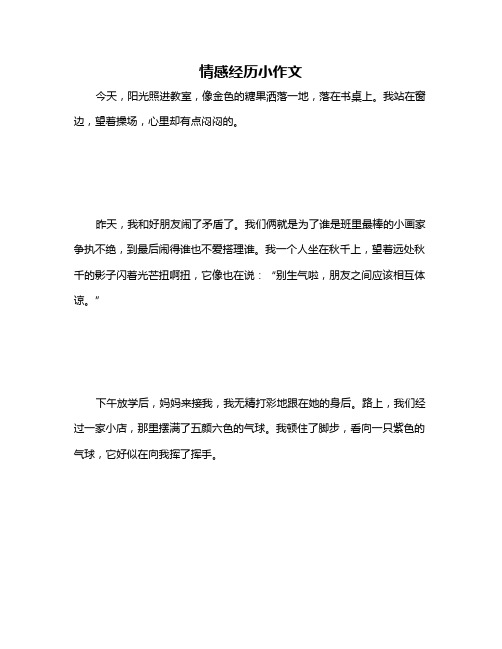 情感经历小作文

今天，阳光照进教室，像金色的糖果洒落一地，落在书桌上。我站在窗边，望着操场，心里却有点闷闷的。

昨天，我和好朋友闹了矛盾了。我们俩就是为了谁是班里最棒的小画家争执不绝，到最后闹得谁也不爱搭理谁。我一个人坐在秋千上，望着远处秋千的影子闪着光芒扭啊扭，它像也在说：“别生气啦，朋友之间应该相互体谅。”

下午放学后，妈妈来接我，我无精打彩地跟在她的身后。路上，我们经过一家小店，那里摆满了五颜六色的气球。我顿住了脚步，看向一只紫色的气球，它好似在向我挥了挥手。